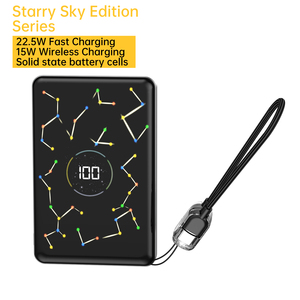 Starry Sky Edition Series

22.5W Fast Charging
15W Wireless Charging
Solid state battery cells

100